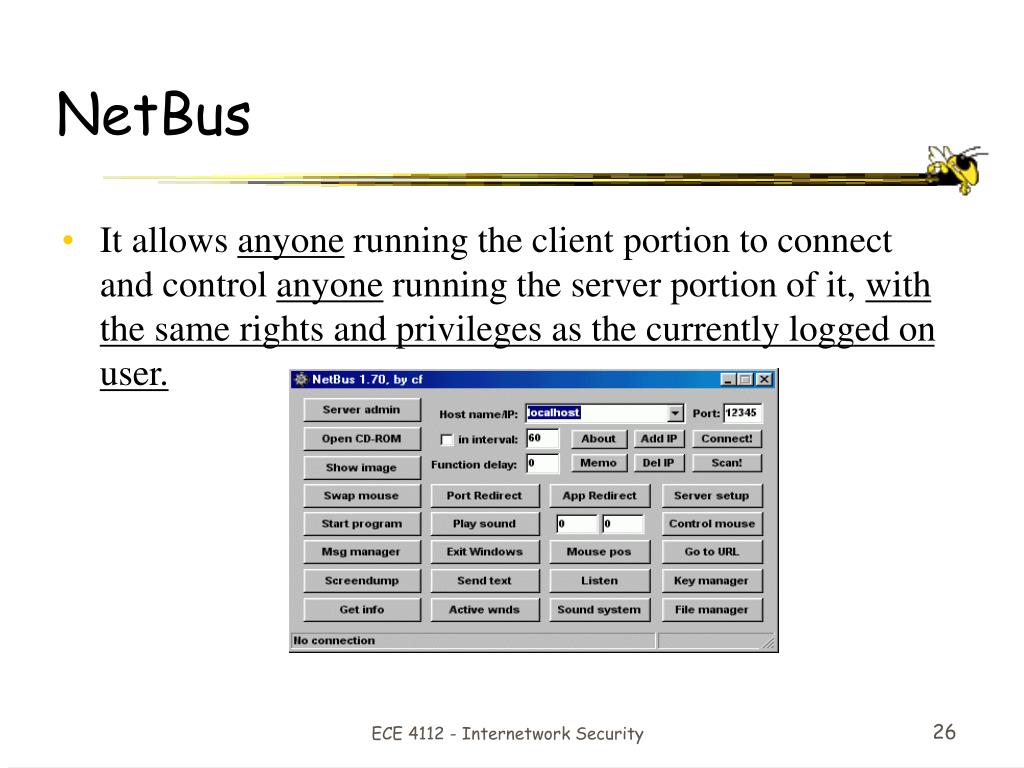 NetBus

• It allows anyone running the client portion to connect and control anyone running the server portion of it, with the same rights and privileges as the currently logged on user.

NetBus 1.70, by cf

Server admin
Host name/IP: localhost
Port: 12345
Open CD-ROM
in interval: 60
About
Add IP
Connect!
Show image
Function delay: 0
Memo
Del IP
Scan!
Swap mouse
Port Redirect
App Redirect
Server setup
Start program
Play sound
0
0
Control mouse
Msg manager
Exit Windows
Mouse pos
Go to URL
Screendump
Send text
Listen
Key manager
Get info
Active wnds
Sound system
File manager
No connection

ECE 4112 - Internetwork Security

26